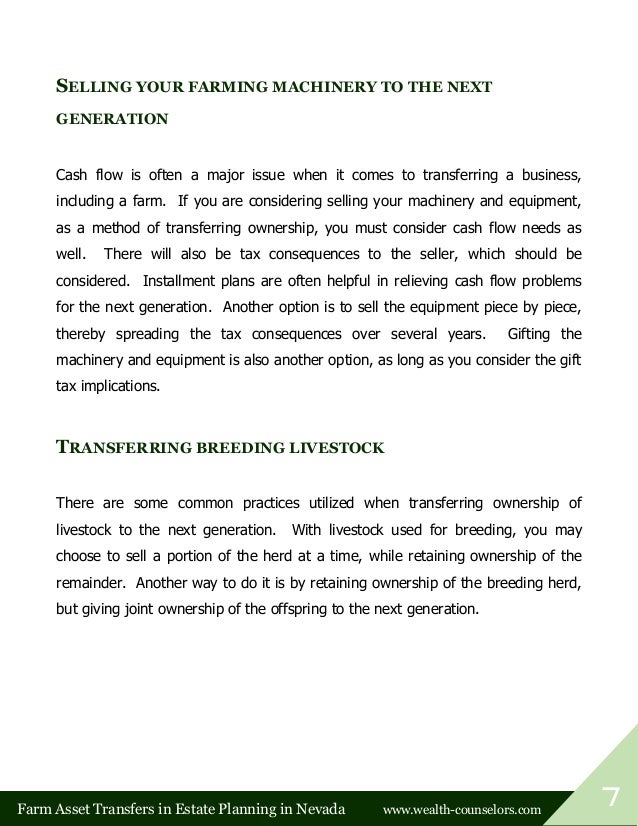 SELLING YOUR FARMING MACHINERY TO THE NEXT GENERATION

Cash flow is often a major issue when it comes to transferring a business, including a farm. If you are considering selling your machinery and equipment, as a method of transferring ownership, you must consider cash flow needs as well. There will also be tax consequences to the seller, which should be considered. Installment plans are often helpful in relieving cash flow problems for the next generation. Another option is to sell the equipment piece by piece, thereby spreading the tax consequences over several years. Gifting the machinery and equipment is also another option, as long as you consider the gift tax implications.

TRANSFERRING BREEDING LIVESTOCK

There are some common practices utilized when transferring ownership of livestock to the next generation. With livestock used for breeding, you may choose to sell a portion of the herd at a time, while retaining ownership of the remainder. Another way to do it is by retaining ownership of the breeding herd, but giving joint ownership of the offspring to the next generation.

Farm Asset Transfers in Estate Planning in Nevada www.wealth-counselors.com 7